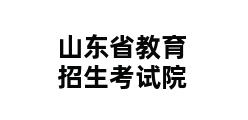 山东省教育
招生考试院